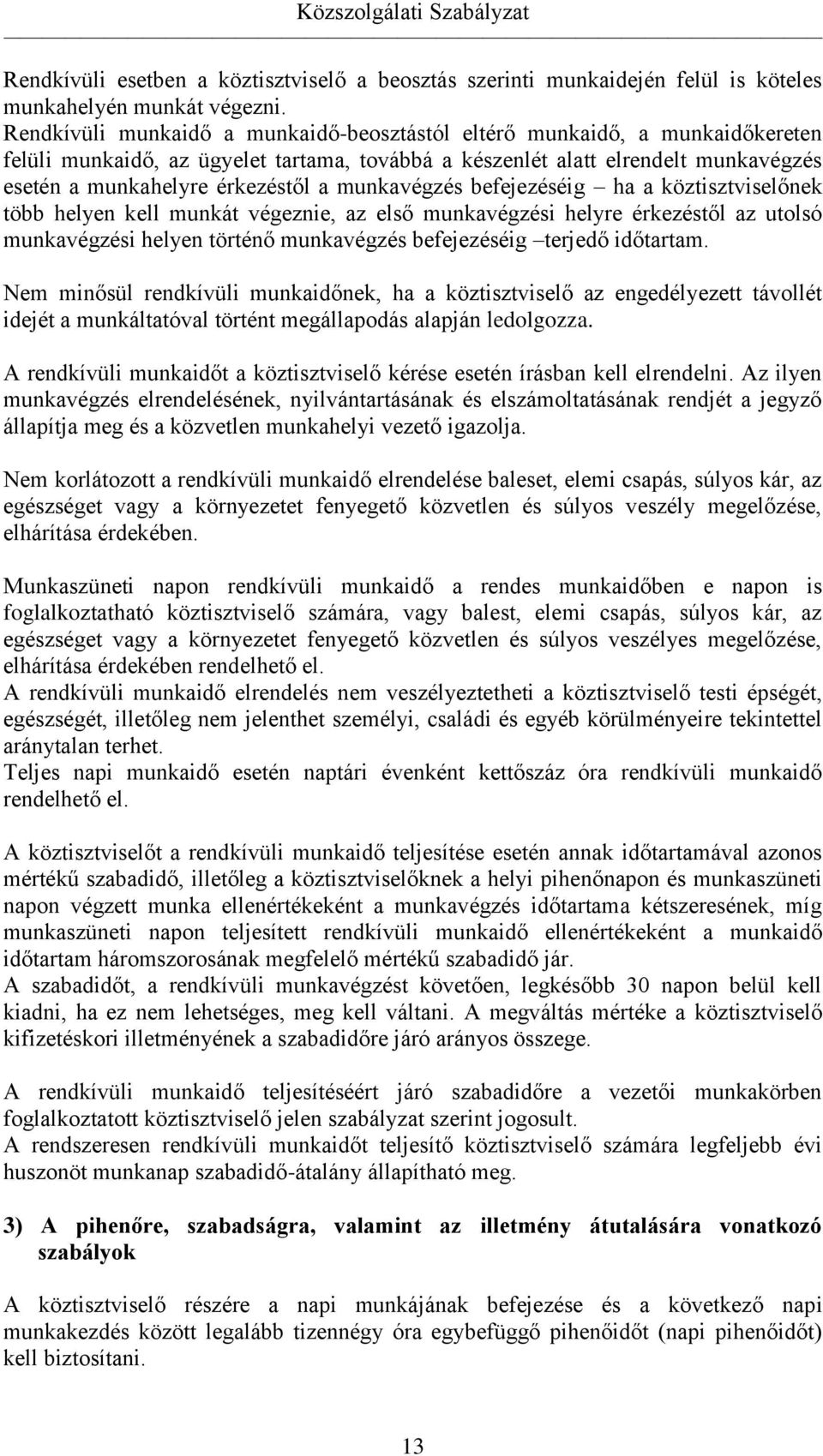 Közszolgálati Szabályzat

Rendkívüli esetben a köztisztviselő a beosztás szerinti munkaidején felül is köteles munkahelyén munkát végezni.
Rendkívüli munkaidő a munkaidő-beosztástól eltérő munkaidő, a munkaidőkereten felüli munkaidő, az ügyelet tartama, továbbá a készenlét alatt elrendelt munkavégzés esetén a munkahelyre érkezéstől a munkavégzés befejezéséig – ha a köztisztviselőnek több helyen kell munkát végeznie, az első munkavégzési helyre érkezéstől az utolsó munkavégzési helyen történő munkavégzés befejezéséig –terjedő időtartam.

Nem minősül rendkívüli munkaidőnek, ha a köztisztviselő az engedélyezett távollét idejét a munkáltatóval történt megállapodás alapján ledolgozza.

A rendkívüli munkaidőt a köztisztviselő kérése esetén írásban kell elrendelni. Az ilyen munkavégzés elrendelésének, nyilvántartásának és elszámoltatásának rendjét a jegyző állapítja meg és a közvetlen munkahelyi vezető igazolja.

Nem korlátozott a rendkívüli munkaidő elrendelése baleset, elemi csapás, súlyos kár, az egészséget vagy a környezetet fenyegető közvetlen és súlyos veszély megelőzése, elhárítása érdekében.

Munkaszüneti napon rendkívüli munkaidő a rendes munkaidőben e napon is foglalkoztatható köztisztviselő számára, vagy balest, elemi csapás, súlyos kár, az egészséget vagy a környezetet fenyegető közvetlen és súlyos veszélyes megelőzése, elhárítása érdekében rendelhető el.
A rendkívüli munkaidő elrendelés nem veszélyeztetheti a köztisztviselő testi épségét, egészségét, illetőleg nem jelenthet személyi, családi és egyéb körülményeire tekintettel aránytalan terhet.
Teljes napi munkaidő esetén naptári évenként kettőszáz óra rendkívüli munkaidő rendelhető el.

A köztisztviselőt a rendkívüli munkaidő teljesítése esetén annak időtartamával azonos mértékű szabadidő, illetőleg a köztisztviselőknek a helyi pihenőnapon és munkaszüneti napon végzett munka ellenértékeként a munkavégzés időtartama kétszeresének, míg munkaszüneti napon teljesített rendkívüli munkaidő ellenértékeként a munkaidő időtartam háromszorosának megfelelő mértékű szabadidő jár.
A szabadidőt, a rendkívüli munkavégzést követően, legkésőbb 30 napon belül kell kiadni, ha ez nem lehetséges, meg kell váltani. A megváltás mértéke a köztisztviselő kifizetéskori illetményének a szabadidőre járó arányos összege.

A rendkívüli munkaidő teljesítéséért járó szabadidőre a vezetői munkakörben foglalkoztatott köztisztviselő jelen szabályzat szerint jogosult.
A rendszeresen rendkívüli munkaidőt teljesítő köztisztviselő számára legfeljebb évi huszonöt munkanap szabadidő-átalány állapítható meg.

3) A pihenőre, szabadságra, valamint az illetmény átutalására vonatkozó szabályok

A köztisztviselő részére a napi munkájának befejezése és a következő napi munkakezdés között legalább tizennégy óra egybefüggő pihenőidőt (napi pihenőidőt) kell biztosítani.

13